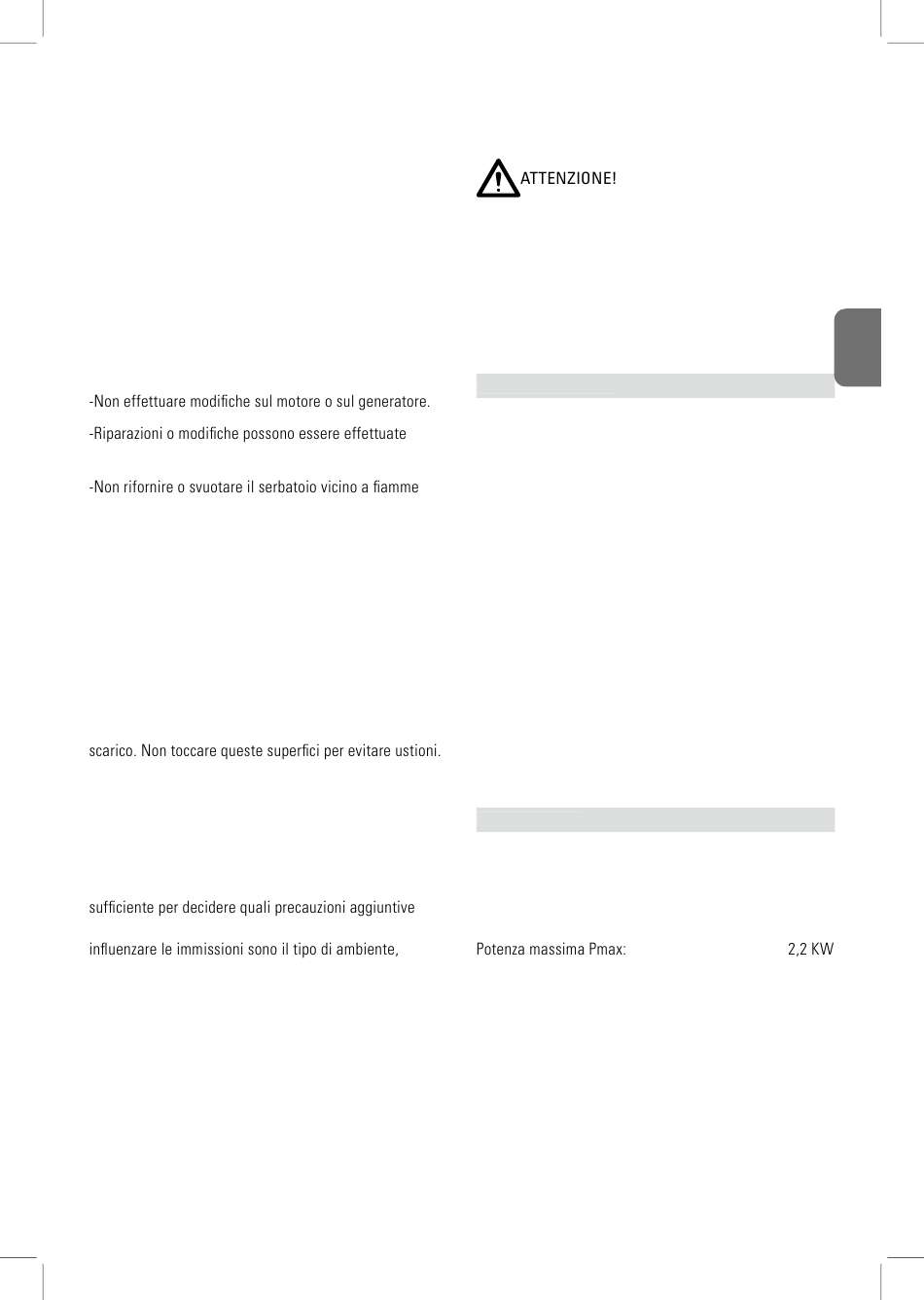 -Non effettuare modifiche sul motore o sul generatore.

-Riparazioni o modifiche possono essere effettuate

-Non rifornire o svuotare il serbatoio vicino a fiamme

scarico. Non toccare queste superfici per evitare ustioni.

sufficiente per decidere quali precauzioni aggiuntive

influenzare le immissioni sono il tipo di ambiente,

ATTENZIONE!

Potenza massima Pmax: 2,2 KW